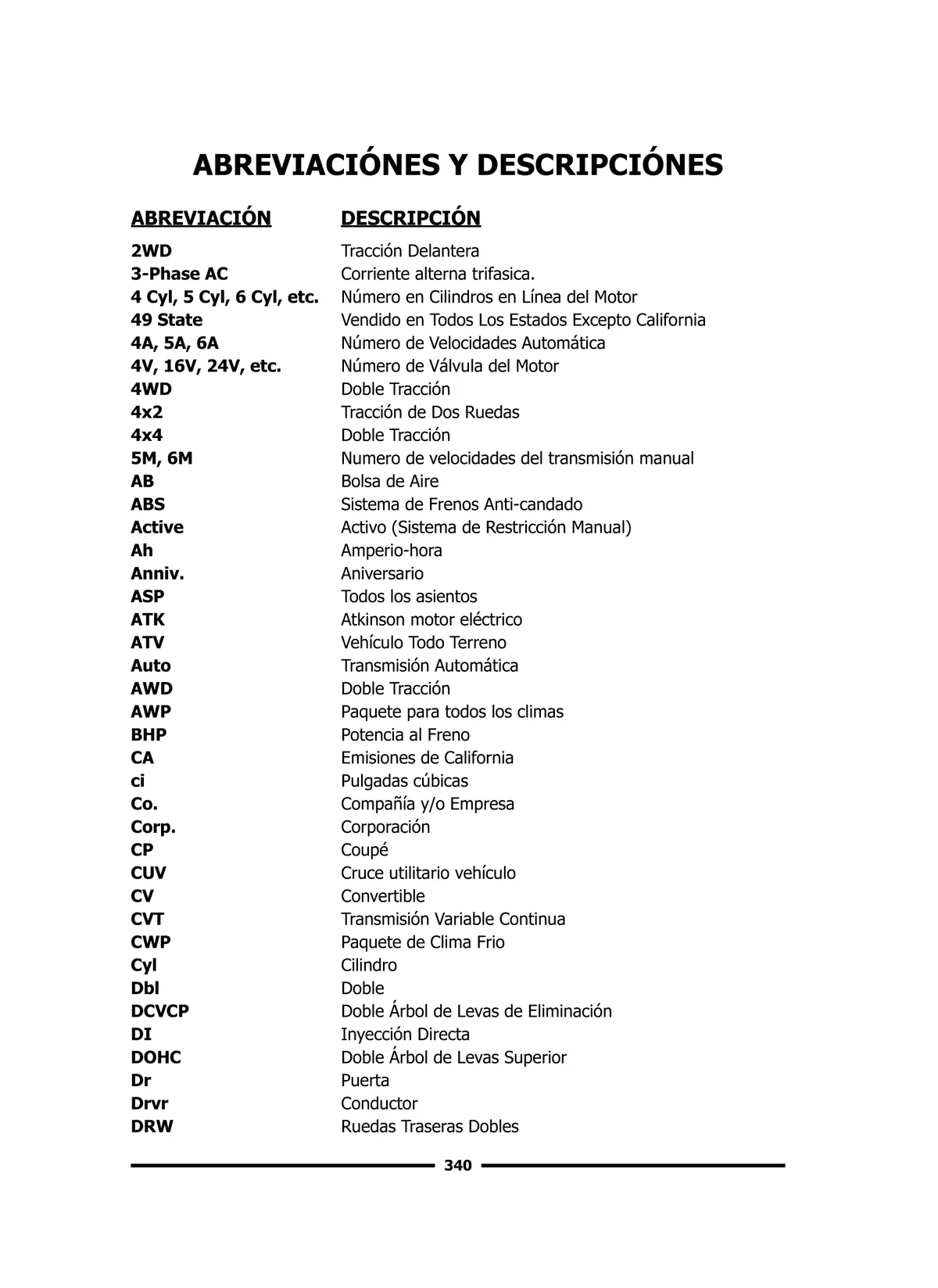 ABREVIACIÓNES Y DESCRIPCIÓNES

| ABREVIACIÓN | DESCRIPCIÓN |
|---|---|
| 2WD | Tracción Delantera |
| 3-Phase AC | Corriente alterna trifasica. |
| 4 Cyl, 5 Cyl, 6 Cyl, etc. | Número en Cilindros en Línea del Motor |
| 49 State | Vendido en Todos Los Estados Excepto California |
| 4A, 5A, 6A | Número de Velocidades Automática |
| 4V, 16V, 24V, etc. | Número de Válvula del Motor |
| 4WD | Doble Tracción |
| 4x2 | Tracción de Dos Ruedas |
| 4x4 | Doble Tracción |
| 5M, 6M | Numero de velocidades del transmisión manual |
| AB | Bolsa de Aire |
| ABS | Sistema de Frenos Anti-candado |
| Active | Activo (Sistema de Restricción Manual) |
| Ah | Amperio-hora |
| Anniv. | Aniversario |
| ASP | Todos los asientos |
| ATK | Atkinson motor eléctrico |
| ATV | Vehículo Todo Terreno |
| Auto | Transmisión Automática |
| AWD | Doble Tracción |
| AWP | Paquete para todos los climas |
| BHP | Potencia al Freno |
| CA | Emisiones de California |
| ci | Pulgadas cúbicas |
| Co. | Compañía y/o Empresa |
| Corp. | Corporación |
| CP | Coupé |
| CUV | Cruce utilitario vehículo |
| CV | Convertible |
| CVT | Transmisión Variable Continua |
| CWP | Paquete de Clima Frio |
| Cyl | Cilindro |
| Dbl | Doble |
| DCVCP | Doble Árbol de Levas de Eliminación |
| DI | Inyección Directa |
| DOHC | Doble Árbol de Levas Superior |
| Dr | Puerta |
| Drvr | Conductor |
| DRW | Ruedas Traseras Dobles |

340